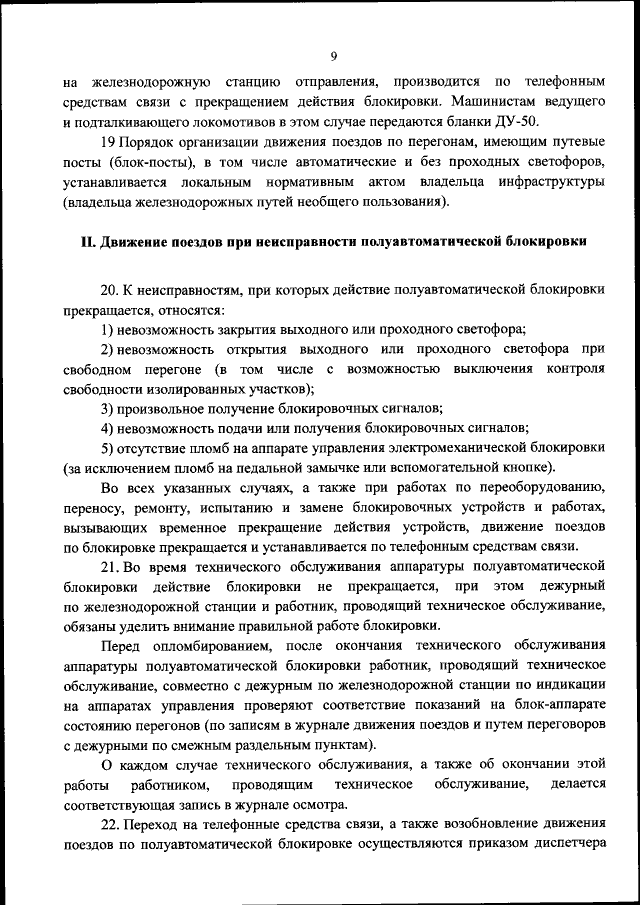 9

на железнодорожную станцию отправления, производится по телефонным средствам связи с прекращением действия блокировки. Машинистам ведущего и подталкивающего локомотивов в этом случае передаются бланки ДУ-50.

19 Порядок организации движения поездов по перегонам, имеющим путевые посты (блок-посты), в том числе автоматические и без проходных светофоров, устанавливается локальным нормативным актом владельца инфраструктуры (владельца железнодорожных путей необщего пользования).

II. Движение поездов при неисправности полуавтоматической блокировки

20. К неисправностям, при которых действие полуавтоматической блокировки прекращается, относятся:

1) невозможность закрытия выходного или проходного светофора;

2) невозможность открытия выходного или проходного светофора при свободном перегоне (в том числе с возможностью выключения контроля свободности изолированных участков);

3) произвольное получение блокировочных сигналов;

4) невозможность подачи или получения блокировочных сигналов;

5) отсутствие пломб на аппарате управления электромеханической блокировки (за исключением пломб на педальной замычке или вспомогательной кнопке).

Во всех указанных случаях, а также при работах по переоборудованию, переносу, ремонту, испытанию и замене блокировочных устройств и работах, вызывающих временное прекращение действия устройств, движение поездов по блокировке прекращается и устанавливается по телефонным средствам связи.

21. Во время технического обслуживания аппаратуры полуавтоматической блокировки действие блокировки не прекращается, при этом дежурный по железнодорожной станции и работник, проводящий техническое обслуживание, обязаны уделить внимание правильной работе блокировки.

Перед опломбированием, после окончания технического обслуживания аппаратуры полуавтоматической блокировки работник, проводящий техническое обслуживание, совместно с дежурным по железнодорожной станции по индикации на аппаратах управления проверяют соответствие показаний на блок-аппарате состоянию перегонов (по записям в журнале движения поездов и путем переговоров с дежурными по смежным раздельным пунктам).

О каждом случае технического обслуживания, а также об окончании этой работы работником, проводящим техническое обслуживание, делается соответствующая запись в журнале осмотра.

22. Переход на телефонные средства связи, а также возобновление движения поездов по полуавтоматической блокировке осуществляются приказом диспетчера